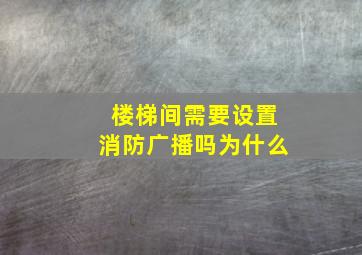 楼梯间需要设置
消防广播吗为什么